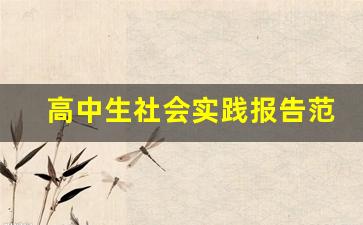 高中生社会实践报告范